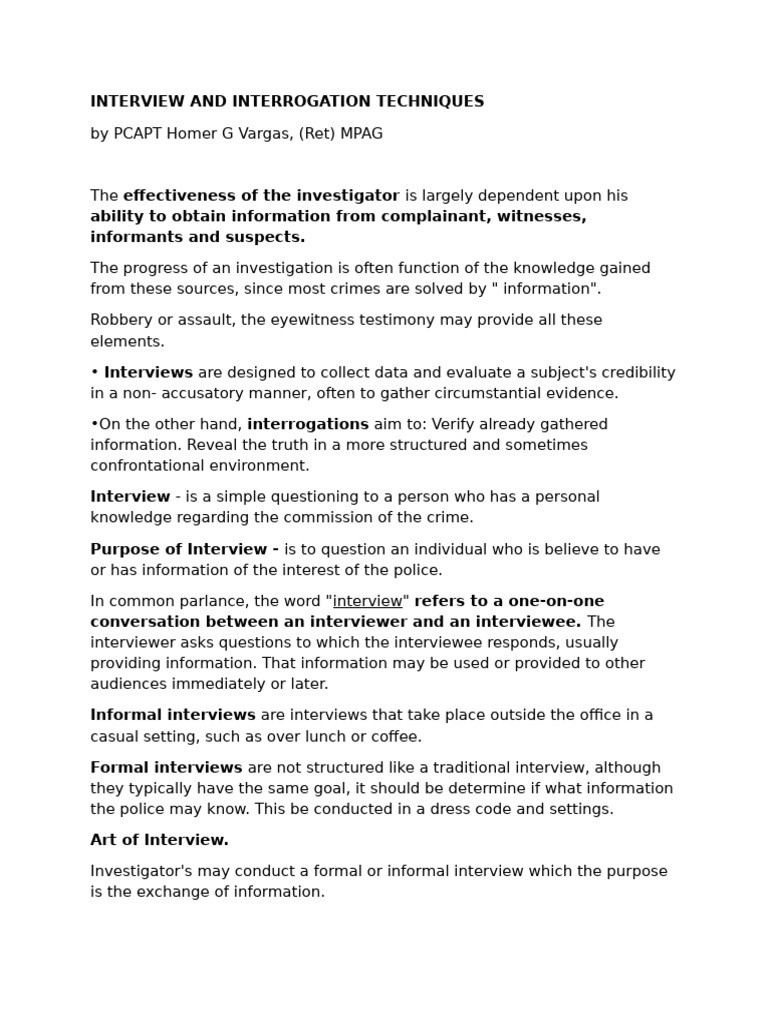 INTERVIEW AND INTERROGATION TECHNIQUES

by PCAPT Homer G Vargas, (Ret) MPAG

The effectiveness of the investigator is largely dependent upon his ability to obtain information from complainant, witnesses, informants and suspects.

The progress of an investigation is often function of the knowledge gained from these sources, since most crimes are solved by " information".

Robbery or assault, the eyewitness testimony may provide all these elements.

• Interviews are designed to collect data and evaluate a subject's credibility in a non- accusatory manner, often to gather circumstantial evidence.

•On the other hand, interrogations aim to: Verify already gathered information. Reveal the truth in a more structured and sometimes confrontational environment.

Interview - is a simple questioning to a person who has a personal knowledge regarding the commission of the crime.

Purpose of Interview - is to question an individual who is believe to have or has information of the interest of the police.

In common parlance, the word "interview" refers to a one-on-one conversation between an interviewer and an interviewee. The interviewer asks questions to which the interviewee responds, usually providing information. That information may be used or provided to other audiences immediately or later.

Informal interviews are interviews that take place outside the office in a casual setting, such as over lunch or coffee.

Formal interviews are not structured like a traditional interview, although they typically have the same goal, it should be determine if what information the police may know. This be conducted in a dress code and settings.

Art of Interview.

Investigator's may conduct a formal or informal interview which the purpose is the exchange of information.